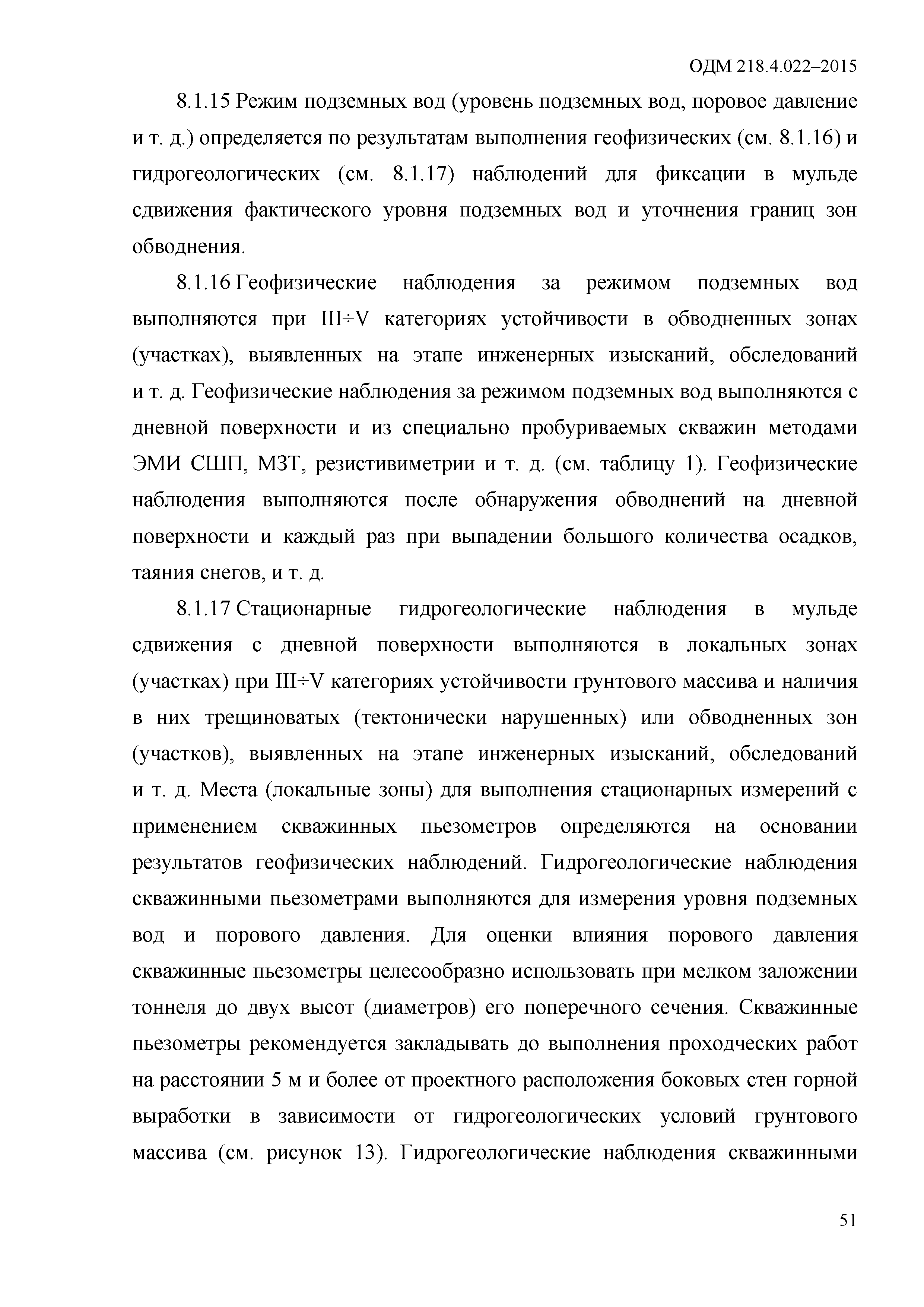 ОДМ 218.4.022–2015

8.1.15 Режим подземных вод (уровень подземных вод, поровое давление и т. д.) определяется по результатам выполнения геофизических (см. 8.1.16) и гидрогеологических (см. 8.1.17) наблюдений для фиксации в мульде сдвижения фактического уровня подземных вод и уточнения границ зон обводнения.

8.1.16 Геофизические наблюдения за режимом подземных вод выполняются при III÷V категориях устойчивости в обводненных зонах (участках), выявленных на этапе инженерных изысканий, обследований и т. д. Геофизические наблюдения за режимом подземных вод выполняются с дневной поверхности и из специально пробуриваемых скважин методами ЭМИ СШП, МЗТ, резистивиметрии и т. д. (см. таблицу 1). Геофизические наблюдения выполняются после обнаружения обводнений на дневной поверхности и каждый раз при выпадении большого количества осадков, таяния снегов, и т. д.

8.1.17 Стационарные гидрогеологические наблюдения в мульде сдвижения с дневной поверхности выполняются в локальных зонах (участках) при III÷V категориях устойчивости грунтового массива и наличия в них трещиноватых (тектонически нарушенных) или обводненных зон (участков), выявленных на этапе инженерных изысканий, обследований и т. д. Места (локальные зоны) для выполнения стационарных измерений с применением скважинных пьезометров определяются на основании результатов геофизических наблюдений. Гидрогеологические наблюдения скважинными пьезометрами выполняются для измерения уровня подземных вод и порового давления. Для оценки влияния порового давления скважинные пьезометры целесообразно использовать при мелком заложении тоннеля до двух высот (диаметров) его поперечного сечения. Скважинные пьезометры рекомендуется закладывать до выполнения проходческих работ на расстоянии 5 м и более от проектного расположения боковых стен горной выработки в зависимости от гидрогеологических условий грунтового массива (см. рисунок 13). Гидрогеологические наблюдения скважинными

51